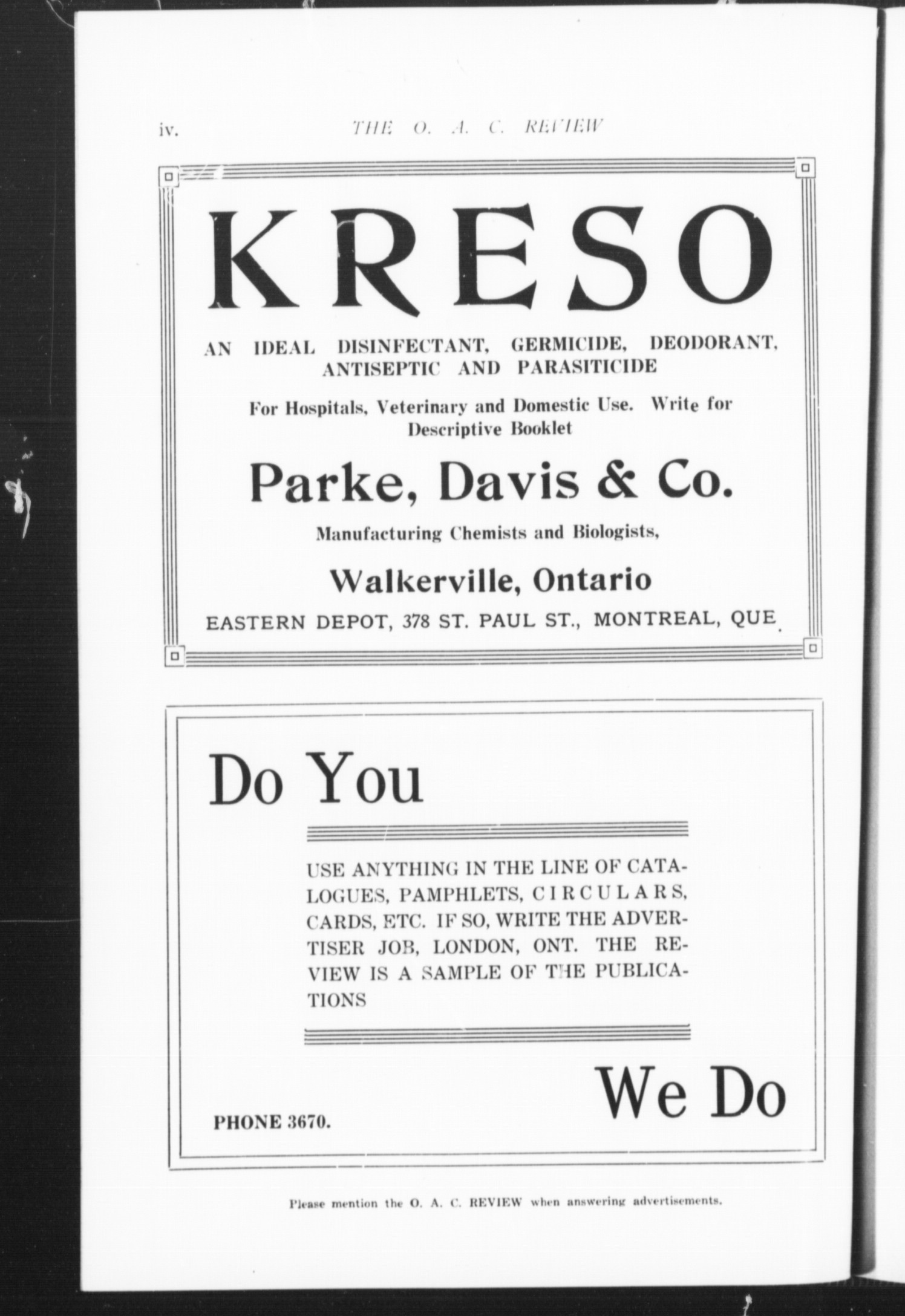 iv. THE O. A. C. REVIEW

KRESO

AN IDEAL DISINFECTANT, GERMICIDE, DEODORANT, ANTISEPTIC AND PARASITICIDE

For Hospitals, Veterinary and Domestic Use. Write for Descriptive Booklet

Parke, Davis & Co.

Manufacturing Chemists and Biologists,

Walkerville, Ontario

EASTERN DEPOT, 378 ST. PAUL ST., MONTREAL, QUE.

Do You

USE ANYTHING IN THE LINE OF CATALOGUES, PAMPHLETS, CIRCULARS, CARDS, ETC. IF SO, WRITE THE ADVERTISER JOB, LONDON, ONT. THE REVIEW IS A SAMPLE OF THE PUBLICATIONS

We Do

PHONE 3670.

Please mention the O. A. C. REVIEW when answering advertisements.